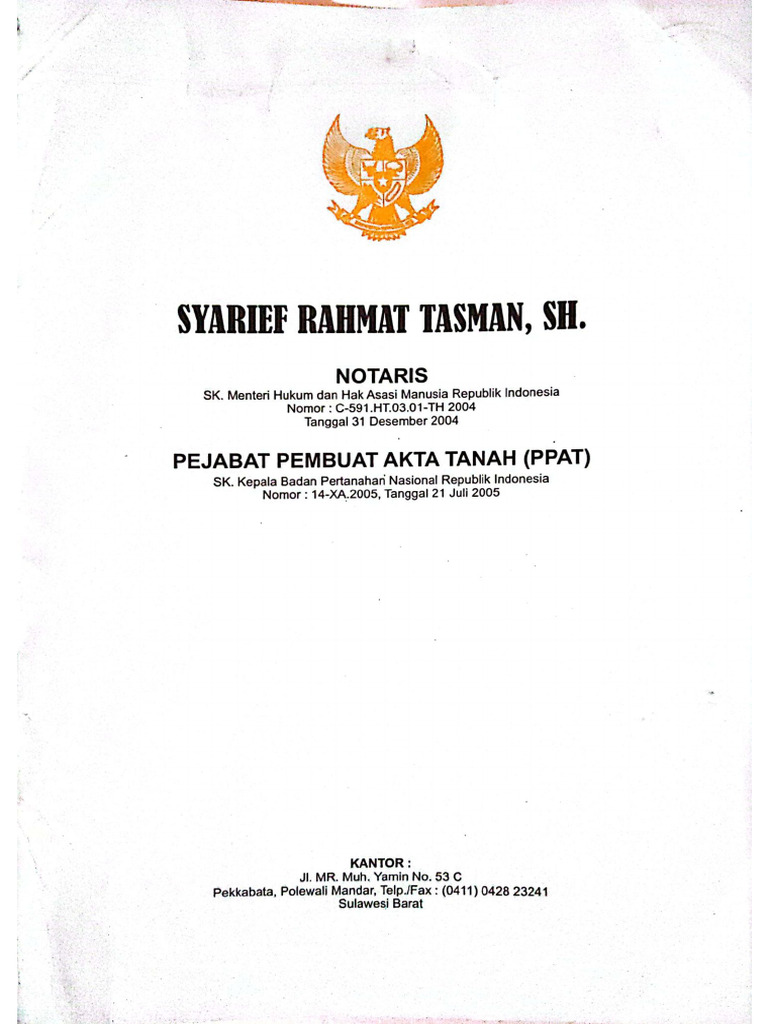 SYARIEF RAHMAT TASMAN, SH.

NOTARIS
SK. Menteri Hukum dan Hak Asasi Manusia Republik Indonesia
Nomor : C-591.HT.03.01-TH 2004
Tanggal 31 Desember 2004

PEJABAT PEMBUAT AKTA TANAH (PPAT)
SK. Kepala Badan Pertanahan Nasional Republik Indonesia
Nomor : 14-XA.2005, Tanggal 21 Juli 2005

KANTOR :
Jl. MR. Muh. Yamin No. 53 C
Pekkabata, Polewali Mandar, Telp./Fax : (0411) 0428 23241
Sulawesi Barat